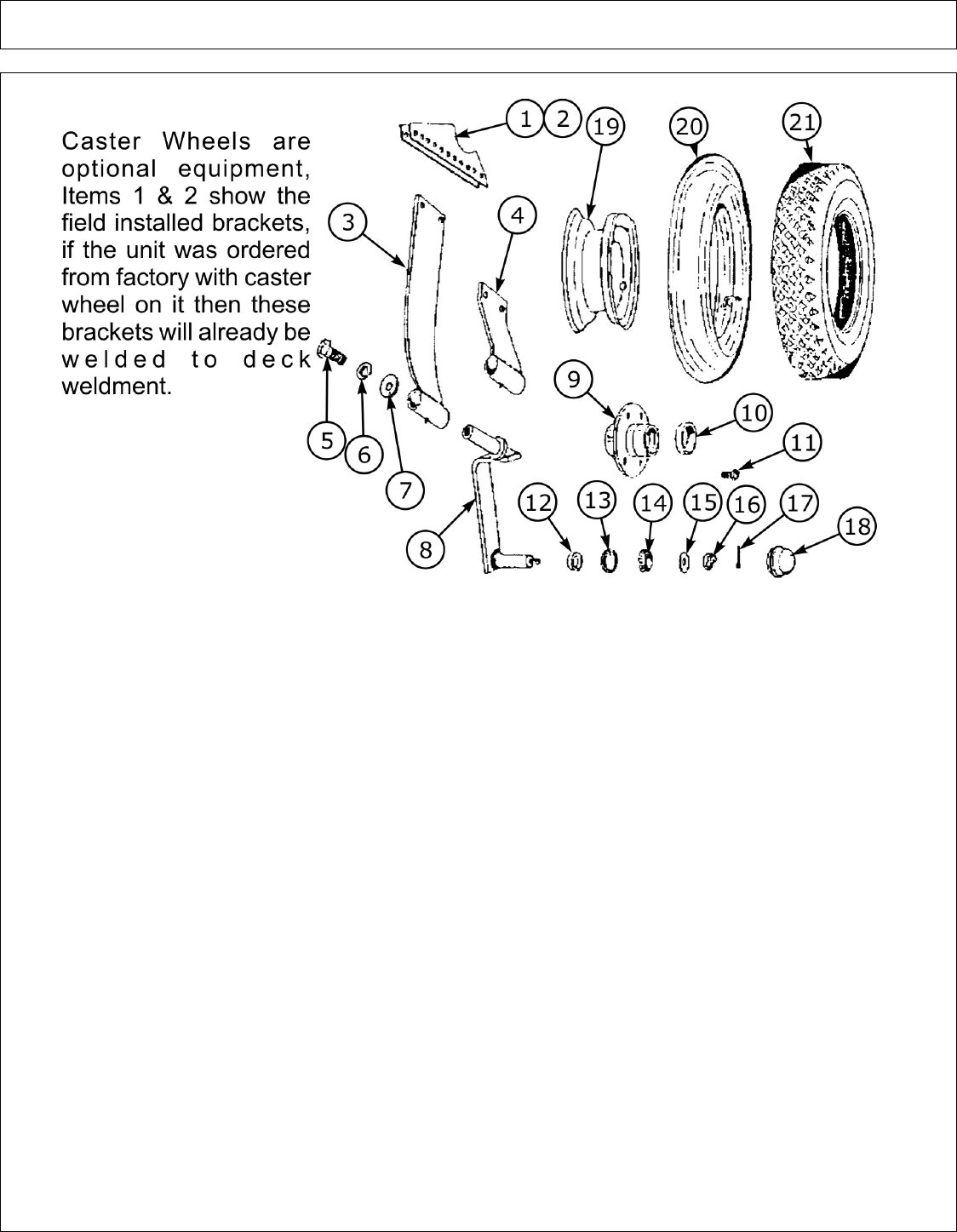 Caster Wheels are optional equipment, Items 1 & 2 show the field installed brackets, if the unit was ordered from factory with caster wheel on it then these brackets will already be welded to deck weldment.

1
2
19
20
21
3
4
9
10
11
5
6
7
8
12
13
14
15
16
17
18